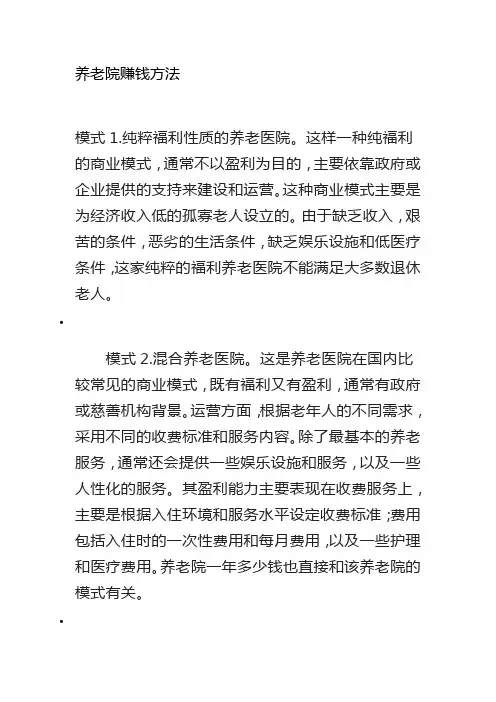 养老院赚钱方法

模式 1.纯粹福利性质的养老医院。这样一种纯福利的商业模式，通常不以盈利为目的，主要依靠政府或企业提供的支持来建设和运营。这种商业模式主要是为经济收入低的孤寡老人设立的。由于缺乏收入，艰苦的条件，恶劣的生活条件，缺乏娱乐设施和低医疗条件，这家纯粹的福利养老医院不能满足大多数退休老人。

•

模式 2.混合养老医院。这是养老医院在国内比较常见的商业模式，既有福利又有盈利，通常有政府或慈善机构背景。运营方面，根据老年人的不同需求，采用不同的收费标准和服务内容。除了最基本的养老服务，通常还会提供一些娱乐设施和服务，以及一些人性化的服务。其盈利能力主要表现在收费服务上，主要是根据入住环境和服务水平设定收费标准；费用包括入住时的一次性费用和每月费用，以及一些护理和医疗费用。养老院一年多少钱也直接和该养老院的模式有关。

•